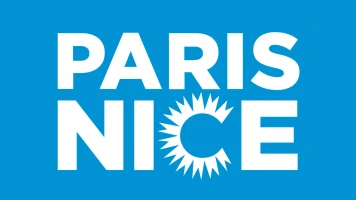 PARIS
NICE